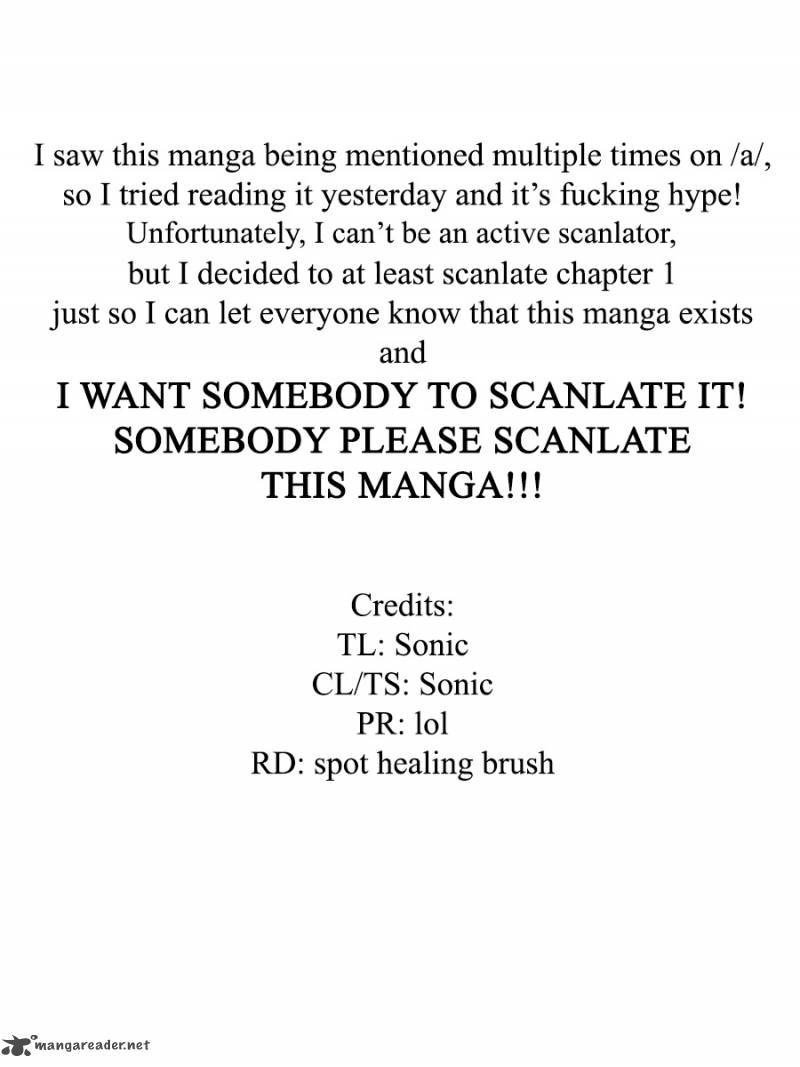 I saw this manga being mentioned multiple times on /a/, so I tried reading it yesterday and it's fucking hype! Unfortunately, I can't be an active scanlator, but I decided to at least scanlate chapter 1 just so I can let everyone know that this manga exists and

I WANT SOMEBODY TO SCANLATE IT!
SOMEBODY PLEASE SCANLATE
THIS MANGA!!!

Credits:
TL: Sonic
CL/TS: Sonic
PR: lol
RD: spot healing brush

mangareader.net